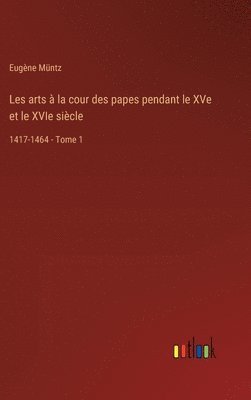 Eugène Müntz

Les arts à la cour des papes pendant le XVe et le XVIe siècle

1417-1464 - Tome 1

outlook